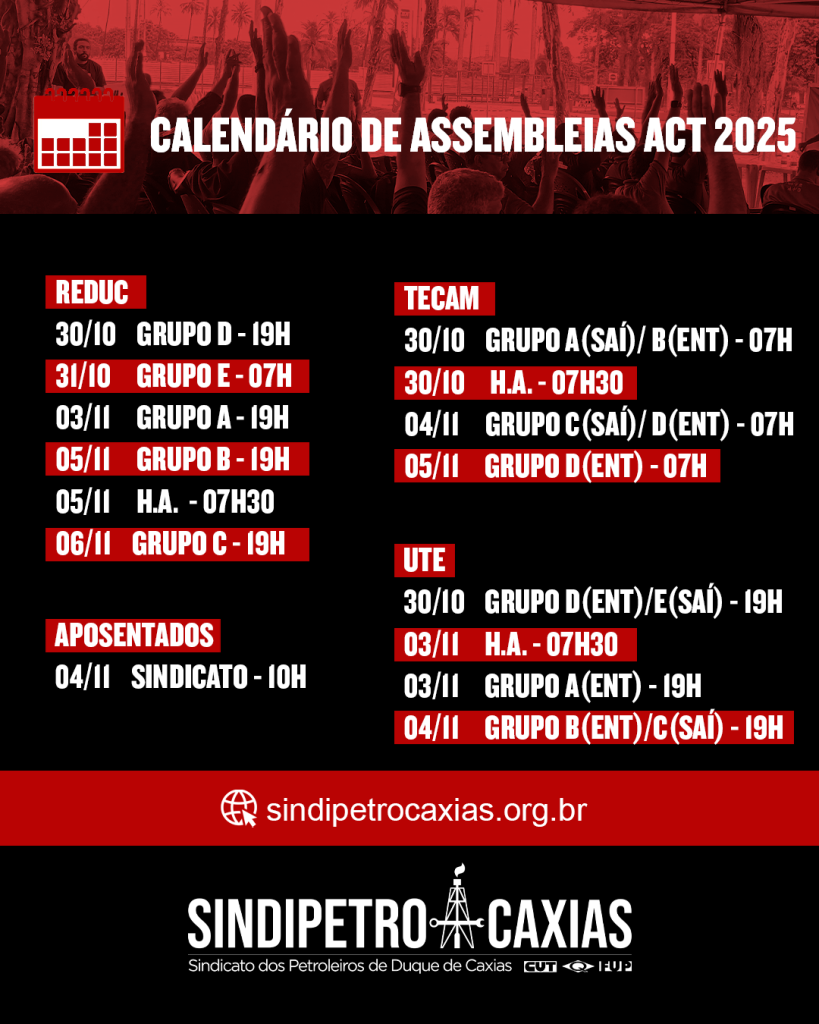 CALENDÁRIO DE ASSEMBLEIAS ACT 2025

REDUC
30/10 GRUPO D - 19H
31/10 GRUPO E - 07H
03/11 GRUPO A - 19H
05/11 GRUPO B - 19H
05/11 H.A. - 07H30
06/11 GRUPO C - 19H

APOSENTADOS
04/11 SINDICATO - 10H

TECAM
30/10 GRUPO A(SAÍ)/ B(ENT) - 07H
30/10 H.A. - 07H30
04/11 GRUPO C(SAÍ)/ D(ENT) - 07H
05/11 GRUPO D(ENT) - 07H

UTE
30/10 GRUPO D(ENT)/E(SAÍ) - 19H
03/11 H.A. - 07H30
03/11 GRUPO A(ENT) - 19H
04/11 GRUPO B(ENT)/C(SAÍ) - 19H

sindipetrocaxias.org.br

SINDIPETRO CAXIAS
Sindicato dos Petroleiros de Duque de Caxias CUT FUP